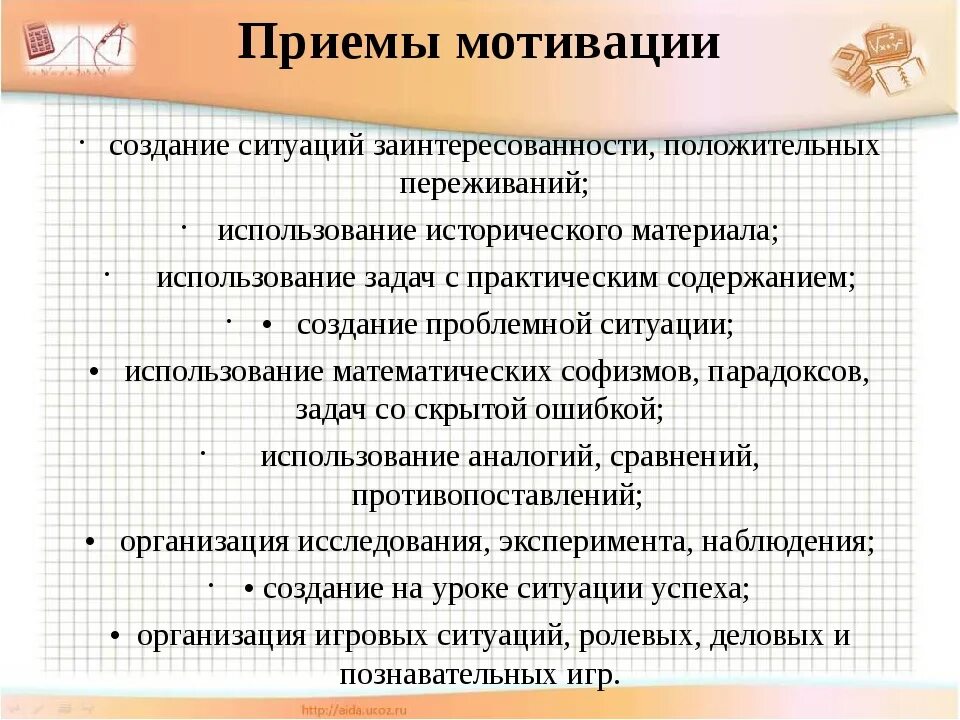 Приемы мотивации

· создание ситуаций заинтересованности, положительных переживаний;

· использование исторического материала;

· использование задач с практическим содержанием;

· • создание проблемной ситуации;

• использование математических софизмов, парадоксов, задач со скрытой ошибкой;

· использование аналогий, сравнений, противопоставлений;

• организация исследования, эксперимента, наблюдения;

· • создание на уроке ситуации успеха;

• организация игровых ситуаций, ролевых, деловых и познавательных игр.

http://aida.ucoz.ru